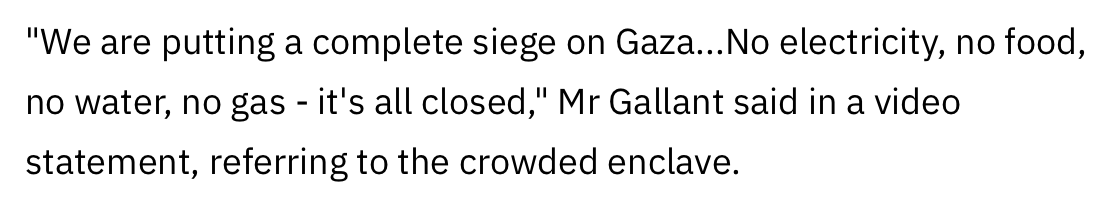 "We are putting a complete siege on Gaza...No electricity, no food, no water, no gas - it's all closed," Mr Gallant said in a video statement, referring to the crowded enclave.